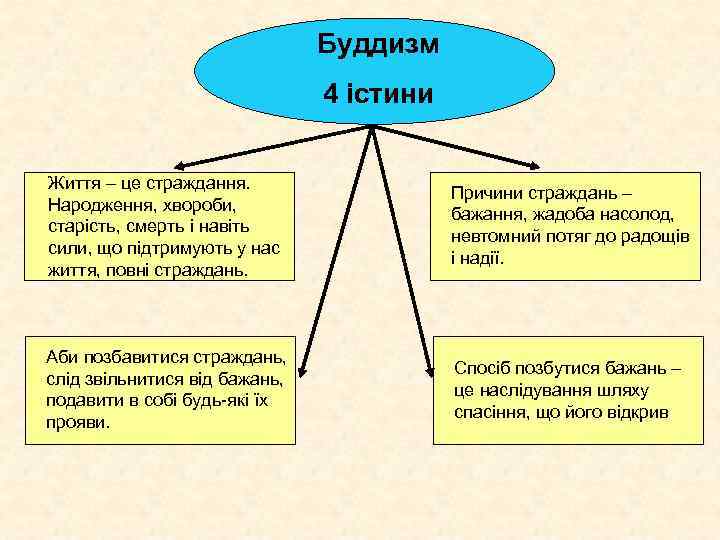 Буддизм

4 істини

Життя – це страждання. Народження, хвороби, старість, смерть і навіть сили, що підтримують у нас життя, повні страждань.

Причини страждань – бажання, жадоба насолод, невтомний потяг до радощів і надії.

Аби позбавитися страждань, слід звільнитися від бажань, подавити в собі будь-які їх прояви.

Спосіб позбутися бажань – це наслідування шляху спасіння, що його відкрив